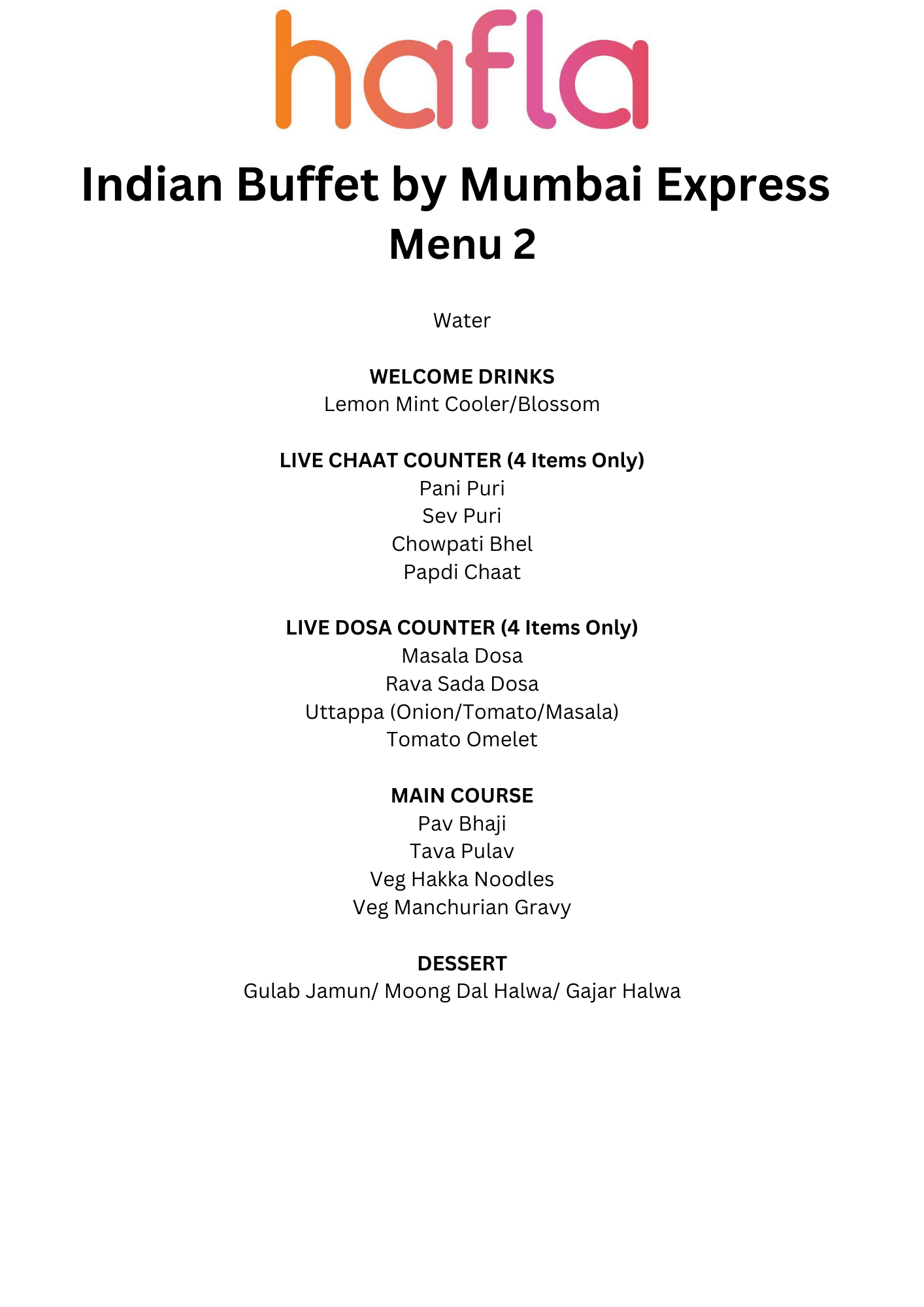 hafla

Indian Buffet by Mumbai Express
Menu 2

Water

WELCOME DRINKS
Lemon Mint Cooler/Blossom

LIVE CHAAT COUNTER (4 Items Only)
Pani Puri
Sev Puri
Chowpati Bhel
Papdi Chaat

LIVE DOSA COUNTER (4 Items Only)
Masala Dosa
Rava Sada Dosa
Uttappa (Onion/Tomato/Masala)
Tomato Omelet

MAIN COURSE
Pav Bhaji
Tava Pulav
Veg Hakka Noodles
Veg Manchurian Gravy

DESSERT
Gulab Jamun/ Moong Dal Halwa/ Gajar Halwa